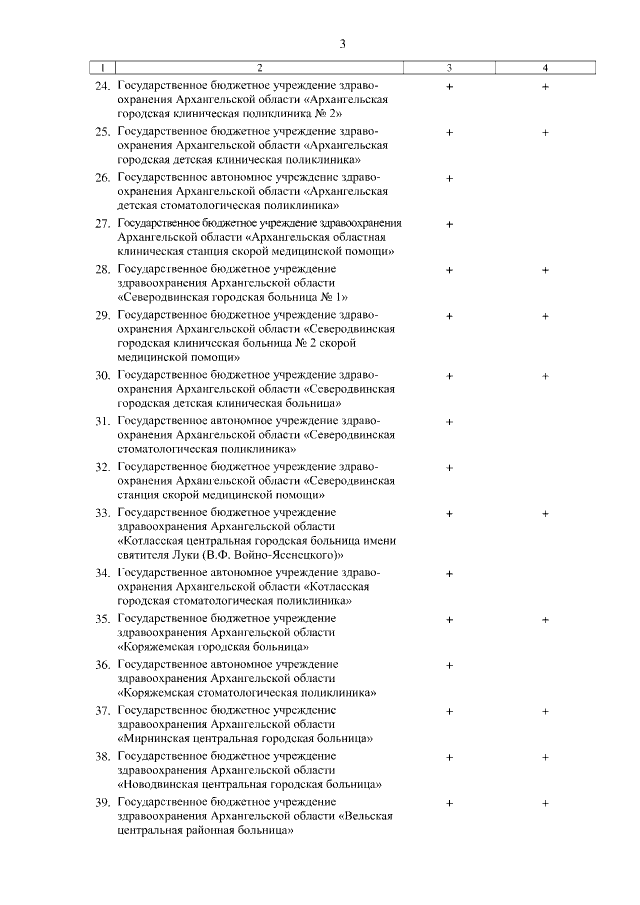 3

| 1 | 2 | 3 | 4 |
|---|---|---|---|
| 24. | Государственное бюджетное учреждение здравоохранения Архангельской области «Архангельская городская клиническая поликлиника № 2» | + | + |
| 25. | Государственное бюджетное учреждение здравоохранения Архангельской области «Архангельская городская детская клиническая поликлиника» | + | + |
| 26. | Государственное автономное учреждение здравоохранения Архангельской области «Архангельская детская стоматологическая поликлиника» | + | |
| 27. | Государственное бюджетное учреждение здравоохранения Архангельской области «Архангельская областная клиническая станция скорой медицинской помощи» | + | |
| 28. | Государственное бюджетное учреждение здравоохранения Архангельской области «Северодвинская городская больница № 1» | + | + |
| 29. | Государственное бюджетное учреждение здравоохранения Архангельской области «Северодвинская городская клиническая больница № 2 скорой медицинской помощи» | + | + |
| 30. | Государственное бюджетное учреждение здравоохранения Архангельской области «Северодвинская городская детская клиническая больница» | + | + |
| 31. | Государственное автономное учреждение здравоохранения Архангельской области «Северодвинская стоматологическая поликлиника» | + | |
| 32. | Государственное бюджетное учреждение здравоохранения Архангельской области «Северодвинская станция скорой медицинской помощи» | + | |
| 33. | Государственное бюджетное учреждение здравоохранения Архангельской области «Котласская центральная городская больница имени святителя Луки (В.Ф. Войно-Ясенецкого)» | + | + |
| 34. | Государственное автономное учреждение здравоохранения Архангельской области «Котласская городская стоматологическая поликлиника» | + | |
| 35. | Государственное бюджетное учреждение здравоохранения Архангельской области «Коряжемская городская больница» | + | + |
| 36. | Государственное автономное учреждение здравоохранения Архангельской области «Коряжемская стоматологическая поликлиника» | + | |
| 37. | Государственное бюджетное учреждение здравоохранения Архангельской области «Мирнинская центральная городская больница» | + | + |
| 38. | Государственное бюджетное учреждение здравоохранения Архангельской области «Новодвинская центральная городская больница» | + | + |
| 39. | Государственное бюджетное учреждение здравоохранения Архангельской области «Вельская центральная районная больница» | + | + |